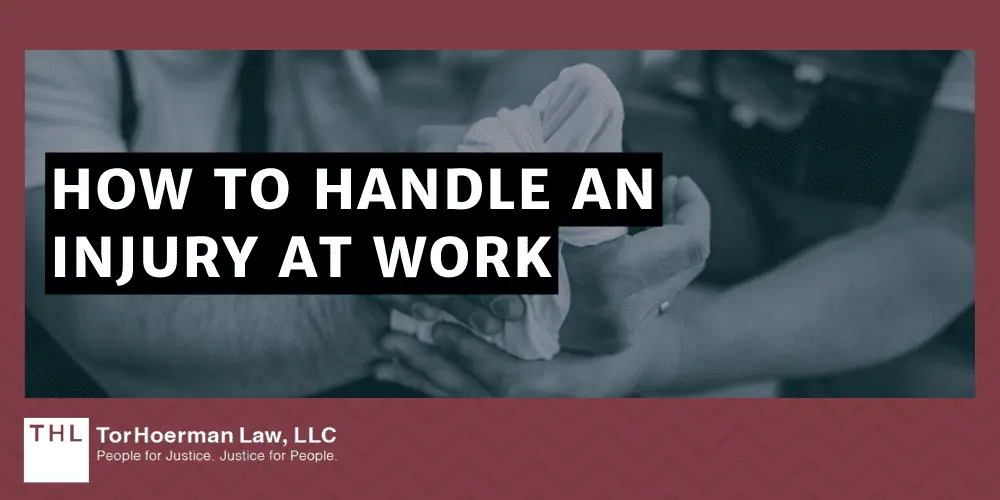 HOW TO HANDLE AN INJURY AT WORK

THL TorHoerman Law, LLC
People for Justice. Justice for People.